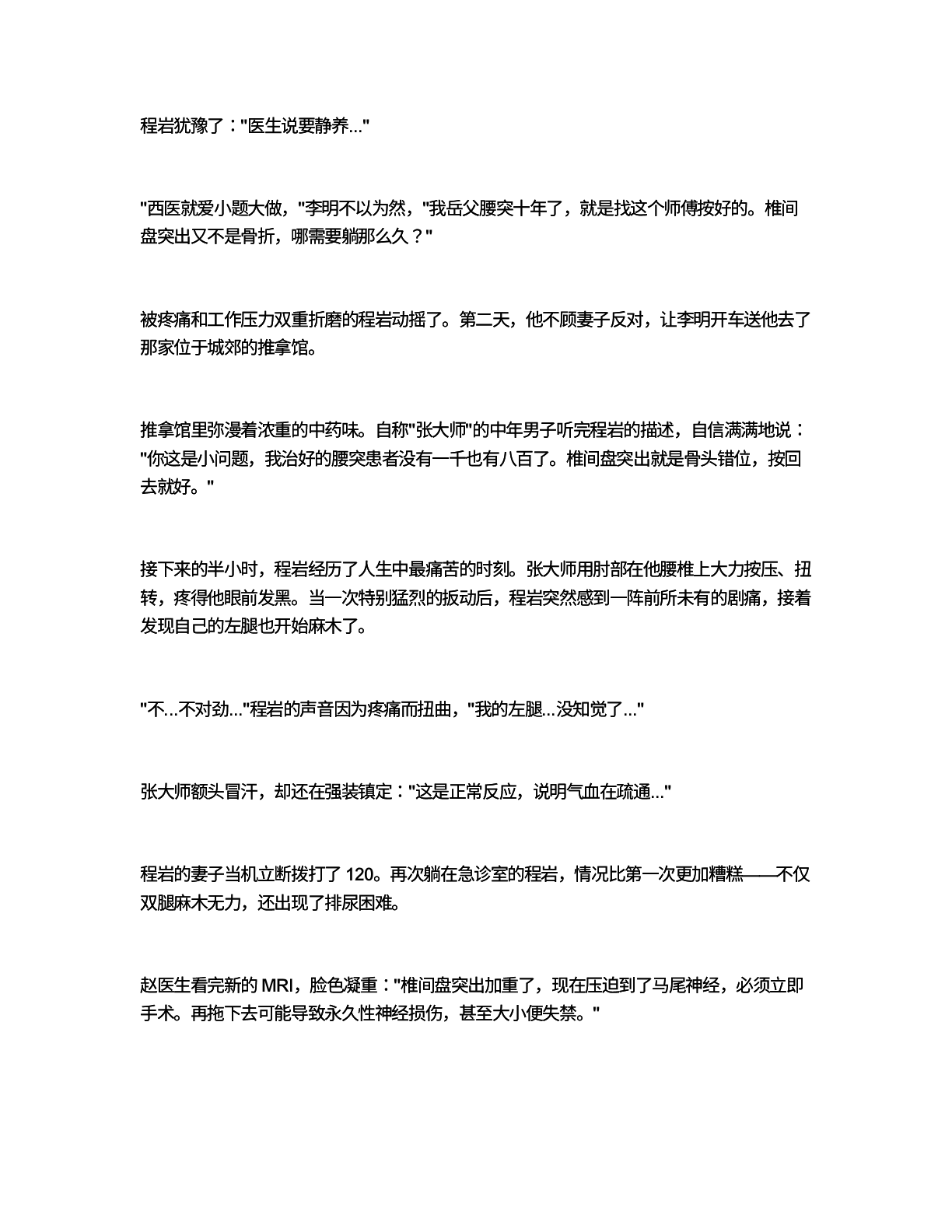 程岩犹豫了："医生说要静养..."

"西医就爱小题大做，"李明不以为然，"我岳父腰突十年了，就是找这个师傅按好的。椎间盘突出又不是骨折，哪需要躺那么久？"

被疼痛和工作压力双重折磨的程岩动摇了。第二天，他不顾妻子反对，让李明开车送他去了那家位于城郊的推拿馆。

推拿馆里弥漫着浓重的中药味。自称"张大师"的中年男子听完程岩的描述，自信满满地说："你这是小问题，我治好的腰突患者没有一千也有八百了。椎间盘突出就是骨头错位，按回去就好。"

接下来的半小时，程岩经历了人生中最痛苦的时刻。张大师用肘部在他腰椎上大力按压、扭转，疼得他眼前发黑。当一次特别猛烈的扳动后，程岩突然感到一阵前所未有的剧痛，接着发现自己的左腿也开始麻木了。

"不...不对劲..."程岩的声音因为疼痛而扭曲，"我的左腿...没知觉了..."

张大师额头冒汗，却还在强装镇定："这是正常反应，说明气血在疏通..."

程岩的妻子当机立断拨打了 120。再次躺在急诊室的程岩，情况比第一次更加糟糕——不仅双腿麻木无力，还出现了排尿困难。

赵医生看完新的 MRI，脸色凝重："椎间盘突出加重了，现在压迫到了马尾神经，必须立即手术。再拖下去可能导致永久性神经损伤，甚至大小便失禁。"